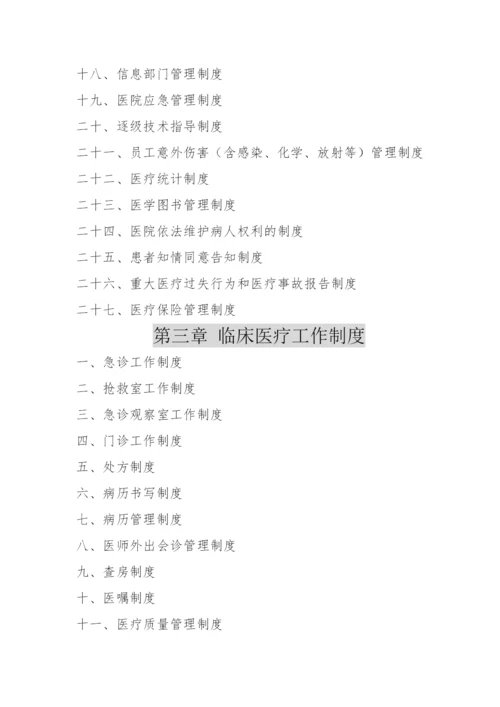 十八、信息部门管理制度

十九、医院应急管理制度

二十、逐级技术指导制度

二十一、员工意外伤害（含感染、化学、放射等）管理制度

二十二、医疗统计制度

二十三、医学图书管理制度

二十四、医院依法维护病人权利的制度

二十五、患者知情同意告知制度

二十六、重大医疗过失行为和医疗事故报告制度

二十七、医疗保险管理制度

第三章 临床医疗工作制度

一、急诊工作制度

二、抢救室工作制度

三、急诊观察室工作制度

四、门诊工作制度

五、处方制度

六、病历书写制度

七、病历管理制度

八、医师外出会诊管理制度

九、查房制度

十、医嘱制度

十一、医疗质量管理制度